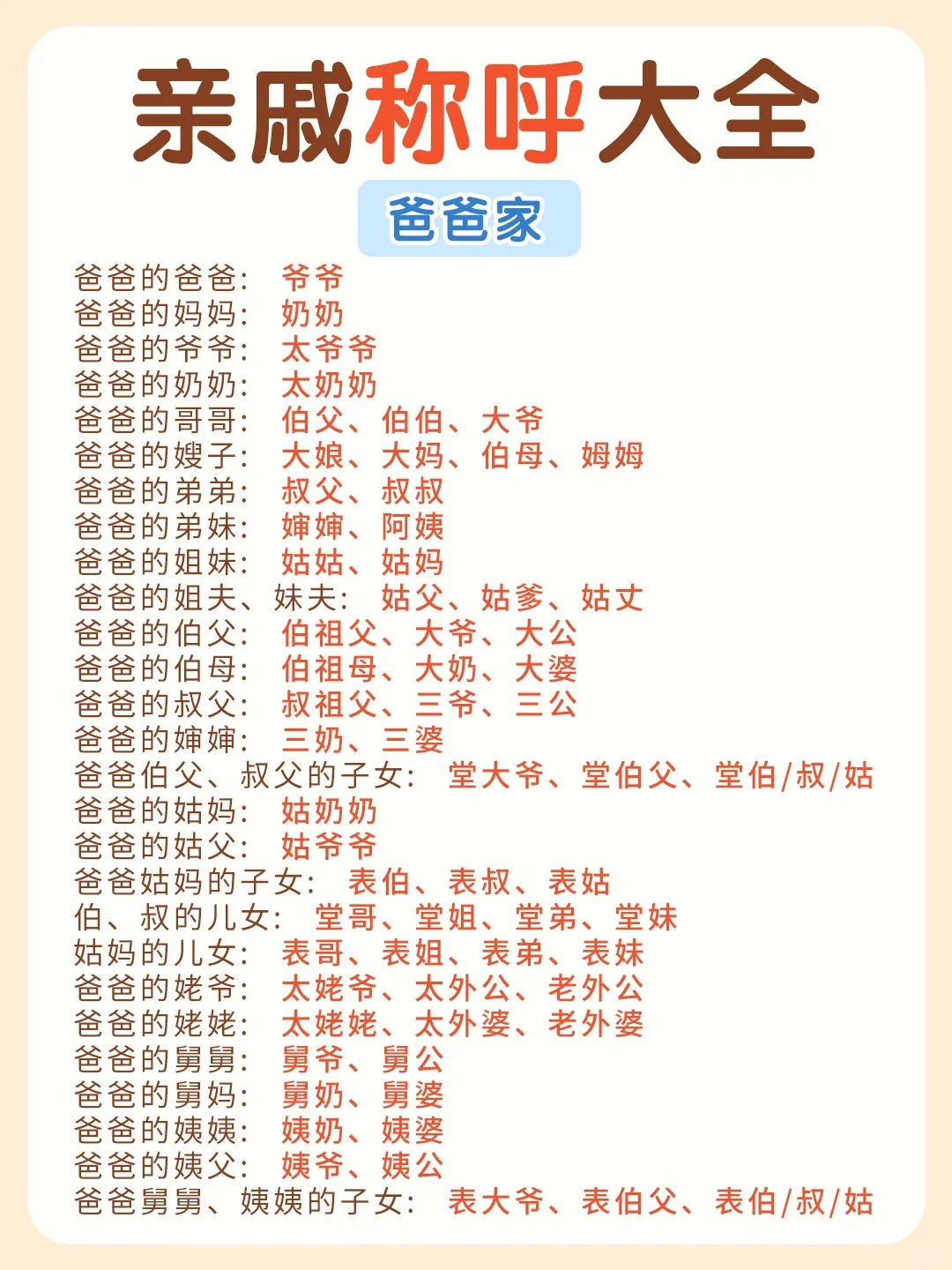 亲戚称呼大全

爸爸家

爸爸的爸爸： 爷爷
爸爸的妈妈： 奶奶
爸爸的爷爷： 太爷爷
爸爸的奶奶： 太奶奶
爸爸的哥哥： 伯父、伯伯、大爷
爸爸的嫂子： 大娘、大妈、伯母、姆姆
爸爸的弟弟： 叔父、叔叔
爸爸的弟妹： 婶婶、阿姨
爸爸的姐妹： 姑姑、姑妈
爸爸的姐夫、妹夫： 姑父、姑爹、姑丈
爸爸的伯父： 伯祖父、大爷、大公
爸爸的伯母： 伯祖母、大奶、大婆
爸爸的叔父： 叔祖父、三爷、三公
爸爸的婶婶： 三奶、三婆
爸爸伯父、叔父的子女： 堂大爷、堂伯父、堂伯/叔/姑
爸爸的姑妈： 姑奶奶
爸爸的姑父： 姑爷爷
爸爸姑妈的子女： 表伯、表叔、表姑
伯、叔的儿女： 堂哥、堂姐、堂弟、堂妹
姑妈的儿女： 表哥、表姐、表弟、表妹
爸爸的姥爷： 太姥爷、太外公、老外公
爸爸的姥姥： 太姥姥、太外婆、老外婆
爸爸的舅舅： 舅爷、舅公
爸爸的舅妈： 舅奶、舅婆
爸爸的姨姨： 姨奶、姨婆
爸爸的姨父： 姨爷、姨公
爸爸舅舅、姨姨的子女： 表大爷、表伯父、表伯/叔/姑